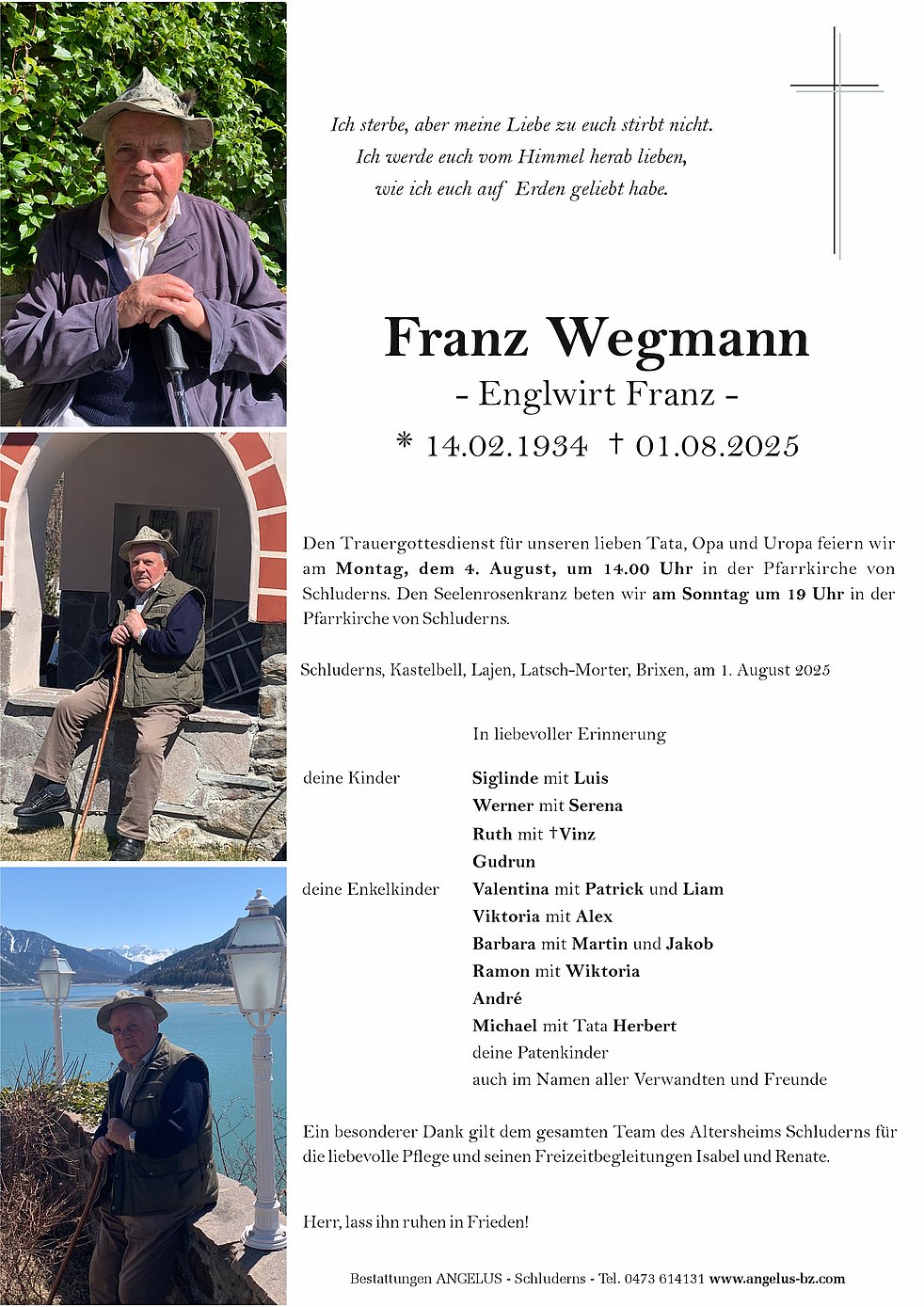 Ich sterbe, aber meine Liebe zu euch stirbt nicht.
Ich werde euch vom Himmel herab lieben,
wie ich euch auf Erden geliebt habe.

Franz Wegmann
- Englwirt Franz -
* 14.02.1934 † 01.08.2025

Den Trauergottesdienst für unseren lieben Tata, Opa und Uropa feiern wir am Montag, dem 4. August, um 14.00 Uhr in der Pfarrkirche von Schluderns. Den Seelenrosenkranz beten wir am Sonntag um 19 Uhr in der Pfarrkirche von Schluderns.

Schluderns, Kastelbell, Lajen, Latsch-Morter, Brixen, am 1. August 2025

In liebevoller Erinnerung

deine Kinder
Siglinde mit Luis
Werner mit Serena
Ruth mit †Vinz
Gudrun

deine Enkelkinder
Valentina mit Patrick und Liam
Viktoria mit Alex
Barbara mit Martin und Jakob
Ramon mit Wiktoria
André
Michael mit Tata Herbert
deine Patenkinder
auch im Namen aller Verwandten und Freunde

Ein besonderer Dank gilt dem gesamten Team des Altersheims Schluderns für die liebevolle Pflege und seinen Freizeitbegleitungen Isabel und Renate.

Herr, lass ihn ruhen in Frieden!

Bestattungen ANGELUS - Schluderns - Tel. 0473 614131 www.angelus-bz.com